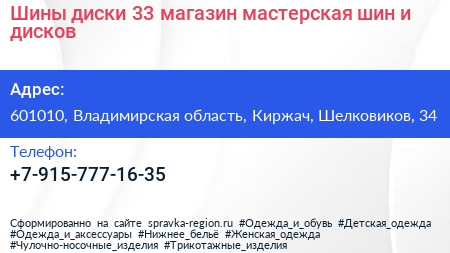 Шины диски 33 магазин мастерская шин и дисков

Адрес:

601010, Владимирская область, Киржач, Шелковиков, 34

Телефон:

+7-915-777-16-35

Сформированно на сайте spravka-region.ru #Одежда_и_обувь #Детская_одежда #Одежда_и_аксессуары #Нижнее_бельё #Женская_одежда #Чулочно-носочные_изделия #Трикотажные_изделия